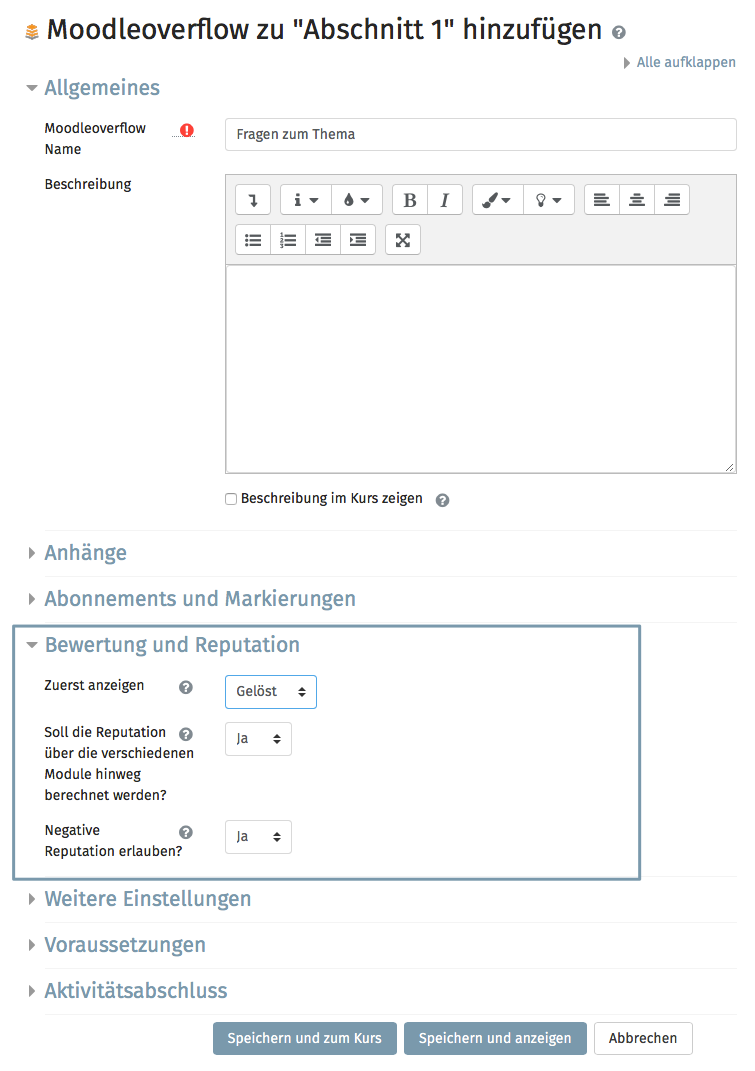 Moodleoverflow zu "Abschnitt 1" hinzufügen

Alle aufklappen

Allgemeines

Moodleoverflow Name

Fragen zum Thema

Beschreibung

B I

Beschreibung im Kurs zeigen

Anhänge

Abonnements und Markierungen

Bewertung und Reputation

Zuerst anzeigen

Gelöst

Soll die Reputation über die verschiedenen Module hinweg berechnet werden?

Ja

Negative Reputation erlauben?

Ja

Weitere Einstellungen

Voraussetzungen

Aktivitätsabschluss

Speichern und zum Kurs

Speichern und anzeigen

Abbrechen